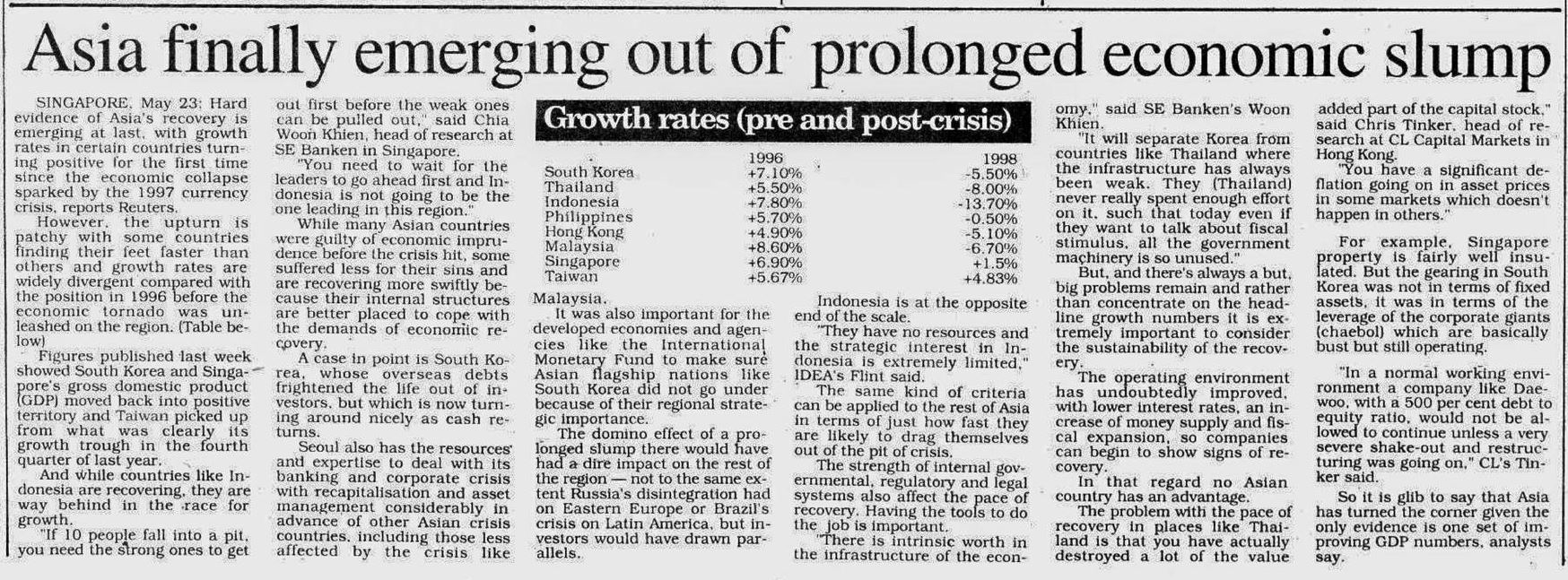 Asia finally emerging out of prolonged economic slump

SINGAPORE, May 23: Hard evidence of Asia's recovery is emerging at last, with growth rates in certain countries turning positive for the first time since the economic collapse sparked by the 1997 currency crisis, reports Reuters.

However, the upturn is patchy with some countries finding their feet faster than others and growth rates are widely divergent compared with the position in 1996 before the economic tornado was unleashed on the region. (Table below)

Figures published last week showed South Korea and Singapore's gross domestic product (GDP) moved back into positive territory and Taiwan picked up from what was clearly its growth trough in the fourth quarter of last year.

And while countries like Indonesia are recovering, they are way behind in the race for growth.

"If 10 people fall into a pit, you need the strong ones to get out first before the weak ones can be pulled out," said Chia Woon Khien, head of research at SE Banken in Singapore.

"You need to wait for the leaders to go ahead first and Indonesia is not going to be the one leading in this region."

While many Asian countries were guilty of economic imprudence before the crisis hit, some suffered less for their sins and are recovering more swiftly because their internal structures are better placed to cope with the demands of economic recovery.

A case in point is South Korea, whose overseas debts frightened the life out of investors, but which is now turning around nicely as cash returns.

Seoul also has the resources and expertise to deal with its banking and corporate crisis with recapitalisation and asset management considerably in advance of other Asian crisis countries, including those less affected by the crisis like

Growth rates (pre and post-crisis)

| | 1996 | 1998 |
|---|---|---|
| South Korea | +7.10% | -5.50% |
| Thailand | +5.50% | -8.00% |
| Indonesia | +7.80% | -13.70% |
| Philippines | +5.70% | -0.50% |
| Hong Kong | +4.90% | -5.10% |
| Malaysia | +8.60% | -6.70% |
| Singapore | +6.90% | +1.5% |
| Taiwan | +5.67% | +4.83% |

Malaysia.

It was also important for the developed economies and agencies like the International Monetary Fund to make sure Asian flagship nations like South Korea did not go under because of their regional strategic importance.

The domino effect of a prolonged slump there would have had a dire impact on the rest of the region — not to the same extent Russia's disintegration had on Eastern Europe or Brazil's crisis on Latin America, but investors would have drawn parallels.

Indonesia is at the opposite end of the scale.

"They have no resources and the strategic interest in Indonesia is extremely limited," IDEA's Flint said.

The same kind of criteria can be applied to the rest of Asia in terms of just how fast they are likely to drag themselves out of the pit of crisis.

The strength of internal governmental, regulatory and legal systems also affect the pace of recovery. Having the tools to do the job is important.

"There is intrinsic worth in the infrastructure of the economy," said SE Banken's Woon Khien.

"It will separate Korea from countries like Thailand where the infrastructure has always been weak. They (Thailand) never really spent enough effort on it, such that today even if they want to talk about fiscal stimulus, all the government machinery is so unused."

But, and there's always a but, big problems remain and rather than concentrate on the headline growth numbers it is extremely important to consider the sustainability of the recovery.

The operating environment has undoubtedly improved, with lower interest rates, an increase of money supply and fiscal expansion, so companies can begin to show signs of recovery.

In that regard no Asian country has an advantage.

The problem with the pace of recovery in places like Thailand is that you have actually destroyed a lot of the value added part of the capital stock," said Chris Tinker, head of research at CL Capital Markets in Hong Kong.

"You have a significant deflation going on in asset prices in some markets which doesn't happen in others."

For example, Singapore property is fairly well insulated. But the gearing in South Korea was not in terms of fixed assets, it was in terms of the leverage of the corporate giants (chaebol) which are basically bust but still operating.

"In a normal working environment a company like Daewoo, with a 500 per cent debt to equity ratio, would not be allowed to continue unless a very severe shake-out and restructuring was going on," CL's Tinker said.

So it is glib to say that Asia has turned the corner given the only evidence is one set of improving GDP numbers, analysts say.